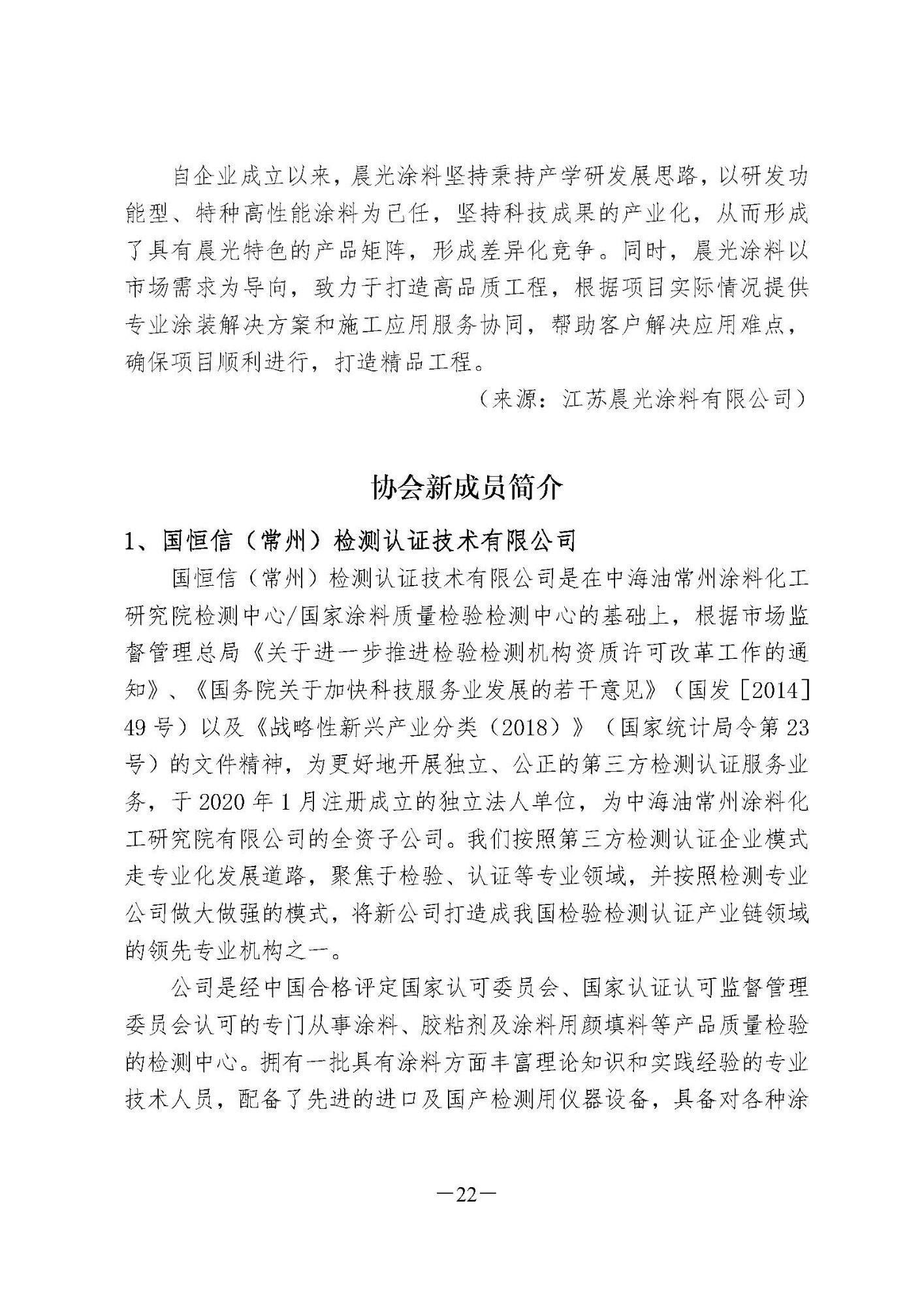 自企业成立以来，晨光涂料坚持秉持产学研发展思路，以研发功能型、特种高性能涂料为己任，坚持科技成果的产业化，从而形成了具有晨光特色的产品矩阵，形成差异化竞争。同时，晨光涂料以市场需求为导向，致力于打造高品质工程，根据项目实际情况提供专业涂装解决方案和施工应用服务协同，帮助客户解决应用难点，确保项目顺利进行，打造精品工程。

（来源：江苏晨光涂料有限公司）

协会新成员简介

1、国恒信（常州）检测认证技术有限公司

国恒信（常州）检测认证技术有限公司是在中海油常州涂料化工研究院检测中心/国家涂料质量检验检测中心的基础上，根据市场监督管理总局《关于进一步推进检验检测机构资质许可改革工作的通知》、《国务院关于加快科技服务业发展的若干意见》（国发［2014］49号）以及《战略性新兴产业分类（2018）》（国家统计局令第23号）的文件精神，为更好地开展独立、公正的第三方检测认证服务业务，于2020年1月注册成立的独立法人单位，为中海油常州涂料化工研究院有限公司的全资子公司。我们按照第三方检测认证企业模式走专业化发展道路，聚焦于检验、认证等专业领域，并按照检测专业公司做大做强的模式，将新公司打造成我国检验检测认证产业链领域的领先专业机构之一。

公司是经中国合格评定国家认可委员会、国家认证认可监督管理委员会认可的专门从事涂料、胶粘剂及涂料用颜填料等产品质量检验的检测中心。拥有一批具有涂料方面丰富理论知识和实践经验的专业技术人员，配备了先进的进口及国产检测用仪器设备，具备对各种涂

—22—